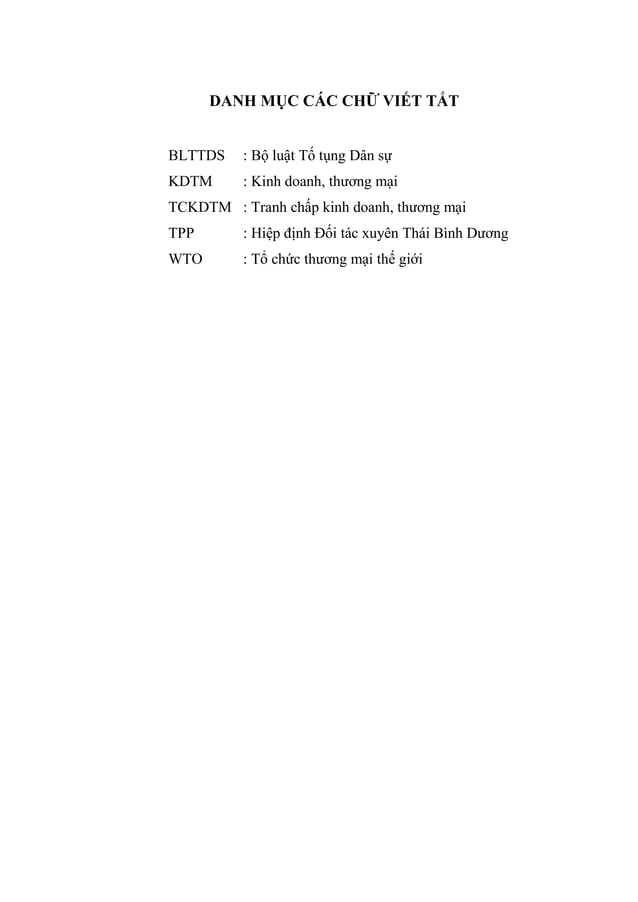 DANH MỤC CÁC CHỮ VIẾT TẮT

BLTTDS : Bộ luật Tố tụng Dân sự
KDTM : Kinh doanh, thương mại
TCKDTM : Tranh chấp kinh doanh, thương mại
TPP : Hiệp định Đối tác xuyên Thái Bình Dương
WTO : Tổ chức thương mại thế giới